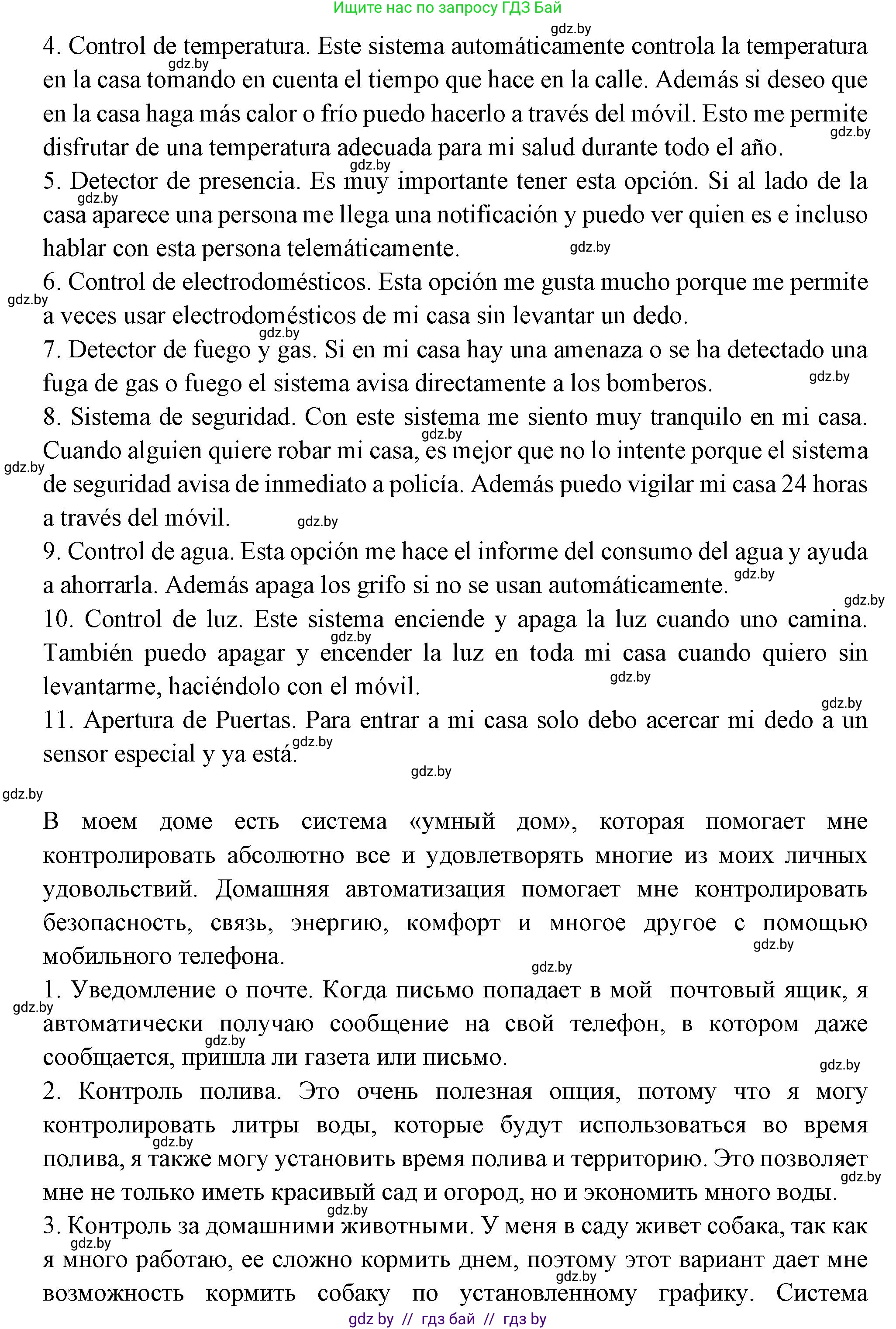 Ищите нас по запросу ГДЗ Бай

gdz.by

4. Control de temperatura. Este sistema automáticamente controla la temperatura en la casa tomando en cuenta el tiempo que hace en la calle. Además si deseo que en la casa haga más calor o frío puedo hacerlo a través del móvil. Esto me permite disfrutar de una temperatura adecuada para mi salud durante todo el año.

5. Detector de presencia. Es muy importante tener esta opción. Si al lado de la casa aparece una persona me llega una notificación y puedo ver quien es e incluso hablar con esta persona telemáticamente.

6. Control de electrodomésticos. Esta opción me gusta mucho porque me permite a veces usar electrodomésticos de mi casa sin levantar un dedo.

7. Detector de fuego y gas. Si en mi casa hay una amenaza o se ha detectado una fuga de gas o fuego el sistema avisa directamente a los bomberos.

8. Sistema de seguridad. Con este sistema me siento muy tranquilo en mi casa. Cuando alguien quiere robar mi casa, es mejor que no lo intente porque el sistema de seguridad avisa de inmediato a policía. Además puedo vigilar mi casa 24 horas a través del móvil.

9. Control de agua. Esta opción me hace el informe del consumo del agua y ayuda a ahorrarla. Además apaga los grifo si no se usan automáticamente.

10. Control de luz. Este sistema enciende y apaga la luz cuando uno camina. También puedo apagar y encender la luz en toda mi casa cuando quiero sin levantarme, haciéndolo con el móvil.

11. Apertura de Puertas. Para entrar a mi casa solo debo acercar mi dedo a un sensor especial y ya está.

В моем доме есть система «умный дом», которая помогает мне контролировать абсолютно все и удовлетворять многие из моих личных удовольствий. Домашняя автоматизация помогает мне контролировать безопасность, связь, энергию, комфорт и многое другое с помощью мобильного телефона.

1. Уведомление о почте. Когда письмо попадает в мой почтовый ящик, я автоматически получаю сообщение на свой телефон, в котором даже сообщается, пришла ли газета или письмо.

2. Контроль полива. Это очень полезная опция, потому что я могу контролировать литры воды, которые будут использоваться во время полива, я также могу установить время полива и территорию. Это позволяет мне не только иметь красивый сад и огород, но и экономить много воды.

3. Контроль за домашними животными. У меня в саду живет собака, так как я много работаю, ее сложно кормить днем, поэтому этот вариант дает мне возможность кормить собаку по установленному графику. Система

gdz by // гдз бай // гдз by